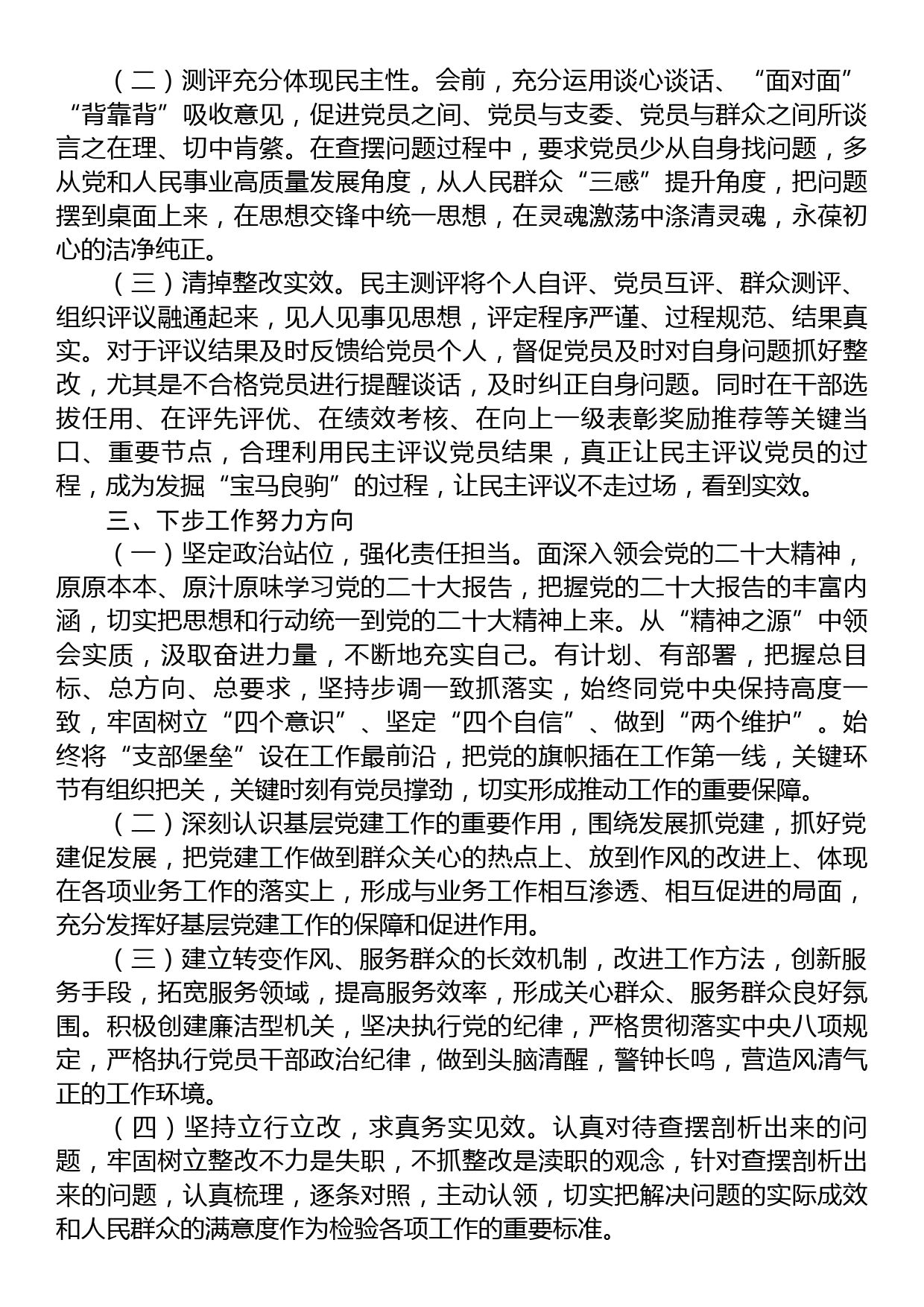 （二）测评充分体现民主性。会前，充分运用谈心谈话、“面对面”“背靠背”吸收意见，促进党员之间、党员与支委、党员与群众之间所谈言之在理、切中肯綮。在查摆问题过程中，要求党员少从自身找问题，多从党和人民事业高质量发展角度，从人民群众“三感”提升角度，把问题摆到桌面上来，在思想交锋中统一思想，在灵魂激荡中涤清灵魂，永葆初心的洁净纯正。

（三）清掉整改实效。民主测评将个人自评、党员互评、群众测评、组织评议融通起来，见人见事见思想，评定程序严谨、过程规范、结果真实。对于评议结果及时反馈给党员个人，督促党员及时对自身问题抓好整改，尤其是不合格党员进行提醒谈话，及时纠正自身问题。同时在干部选拔任用、在评先评优、在绩效考核、在向上一级表彰奖励推荐等关键当口、重要节点，合理利用民主评议党员结果，真正让民主评议党员的过程，成为发掘“宝马良驹”的过程，让民主评议不走过场，看到实效。

三、下步工作努力方向

（一）坚定政治站位，强化责任担当。面深入领会党的二十大精神，原原本本、原汁原味学习党的二十大报告，把握党的二十大报告的丰富内涵，切实把思想和行动统一到党的二十大精神上来。从“精神之源”中领会实质，汲取奋进力量，不断地充实自己。有计划、有部署，把握总目标、总方向、总要求，坚持步调一致抓落实，始终同党中央保持高度一致，牢固树立“四个意识”、坚定“四个自信”、做到“两个维护”。始终将“支部堡垒”设在工作最前沿，把党的旗帜插在工作第一线，关键环节有组织把关，关键时刻有党员撑劲，切实形成推动工作的重要保障。

（二）深刻认识基层党建工作的重要作用，围绕发展抓党建，抓好党建促发展，把党建工作做到群众关心的热点上、放到作风的改进上、体现在各项业务工作的落实上，形成与业务工作相互渗透、相互促进的局面，充分发挥好基层党建工作的保障和促进作用。

（三）建立转变作风、服务群众的长效机制，改进工作方法，创新服务手段，拓宽服务领域，提高服务效率，形成关心群众、服务群众良好氛围。积极创建廉洁型机关，坚决执行党的纪律，严格贯彻落实中央八项规定，严格执行党员干部政治纪律，做到头脑清醒，警钟长鸣，营造风清气正的工作环境。

（四）坚持立行立改，求真务实见效。认真对待查摆剖析出来的问题，牢固树立整改不力是失职，不抓整改是渎职的观念，针对查摆剖析出来的问题，认真梳理，逐条对照，主动认领，切实把解决问题的实际成效和人民群众的满意度作为检验各项工作的重要标准。